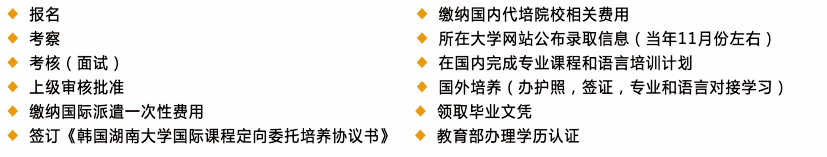 ◆ 报名
◆ 考察
◆ 考核（面试）
◆ 上级审核批准
◆ 缴纳国际派遣一次性费用
◆ 签订《韩国湖南大学国际课程定向委托培养协议书》

◆ 缴纳国内代培院校相关费用
◆ 所在大学网站公布录取信息（当年11月份左右）
◆ 在国内完成专业课程和语言培训计划
◆ 国外培养（办护照，签证，专业和语言对接学习）
◆ 领取毕业文凭
◆ 教育部办理学历认证